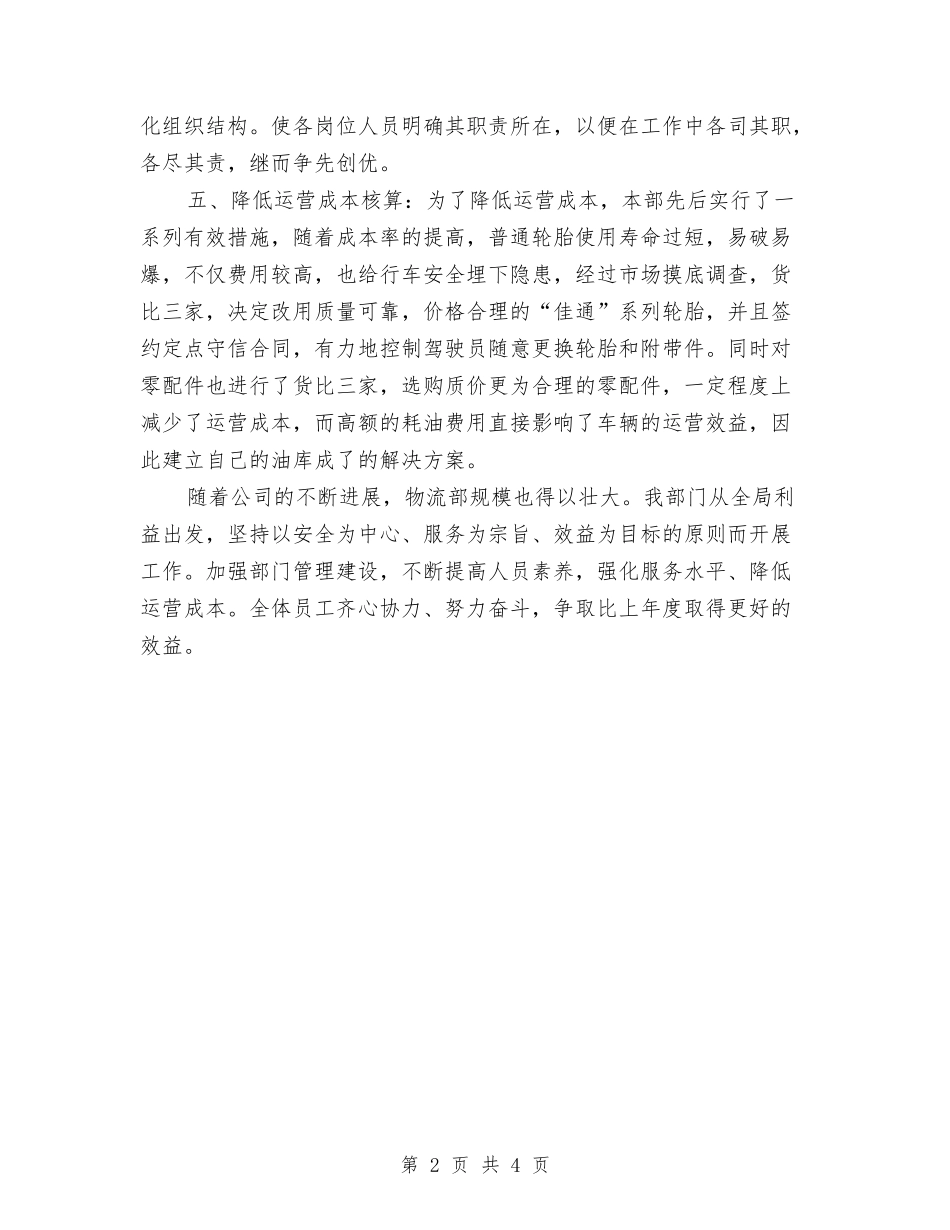 化组织结构。使各岗位人员明确其职责所在，以便在工作中各司其职，各尽其责，继而争先创优。

五、降低运营成本核算：为了降低运营成本，本部先后实行了一系列有效措施，随着成本率的提高，普通轮胎使用寿命过短，易破易爆，不仅费用较高，也给行车安全埋下隐患，经过市场摸底调查，货比三家，决定改用质量可靠，价格合理的“佳通”系列轮胎，并且签约定点守信合同，有力地控制驾驶员随意更换轮胎和附带件。同时对零配件也进行了货比三家，选购质价更为合理的零配件，一定程度上减少了运营成本，而高额的耗油费用直接影响了车辆的运营效益，因此建立自己的油库成了的解决方案。

随着公司的不断进展，物流部规模也得以壮大。我部门从全局利益出发，坚持以安全为中心、服务为宗旨、效益为目标的原则而开展工作。加强部门管理建设，不断提高人员素养，强化服务水平、降低运营成本。全体员工齐心协力、努力奋斗，争取比上年度取得更好的效益。

第 2 页 共 4 页